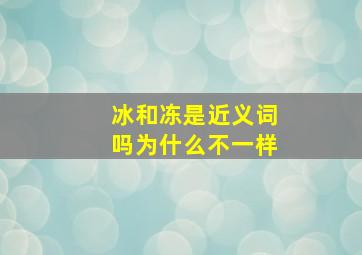 冰和冻是近义词吗为什么不一样